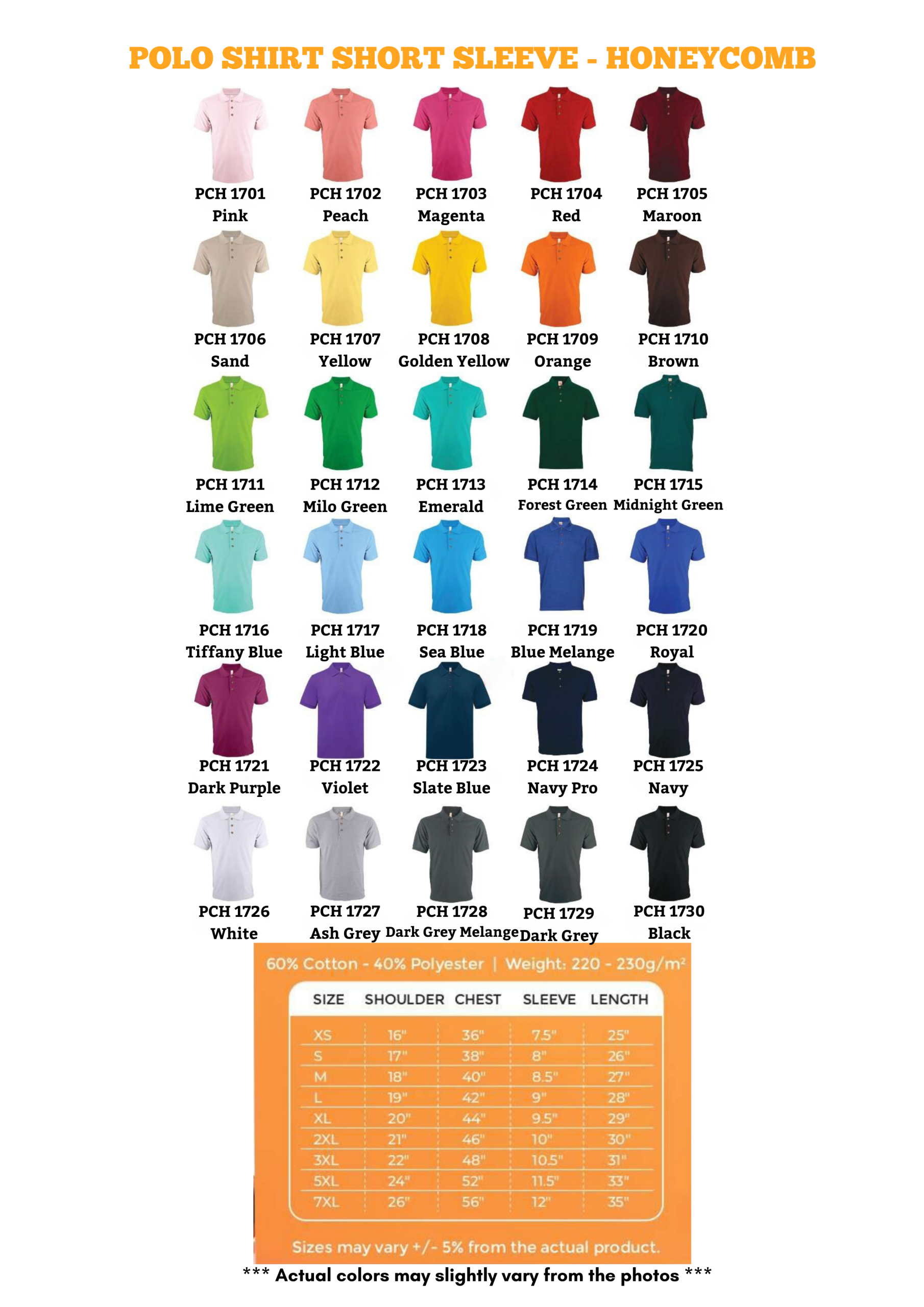 POLO SHIRT SHORT SLEEVE - HONEYCOMB

PCH 1701
Pink

PCH 1702
Peach

PCH 1703
Magenta

PCH 1704
Red

PCH 1705
Maroon

PCH 1706
Sand

PCH 1707
Yellow

PCH 1708
Golden Yellow

PCH 1709
Orange

PCH 1710
Brown

PCH 1711
Lime Green

PCH 1712
Milo Green

PCH 1713
Emerald

PCH 1714
Forest Green

PCH 1715
Midnight Green

PCH 1716
Tiffany Blue

PCH 1717
Light Blue

PCH 1718
Sea Blue

PCH 1719
Blue Melange

PCH 1720
Royal

PCH 1721
Dark Purple

PCH 1722
Violet

PCH 1723
Slate Blue

PCH 1724
Navy Pro

PCH 1725
Navy

PCH 1726
White

PCH 1727
Ash Grey

PCH 1728
Dark Grey Melange

PCH 1729
Dark Grey

PCH 1730
Black

60% Cotton - 40% Polyester | Weight: 220 - 230g/m²

| SIZE | SHOULDER | CHEST | SLEEVE | LENGTH |
|---|---|---|---|---|
| XS | 16" | 36" | 7.5" | 25" |
| S | 17" | 38" | 8" | 26" |
| M | 18" | 40" | 8.5" | 27" |
| L | 19" | 42" | 9" | 28" |
| XL | 20" | 44" | 9.5" | 29" |
| 2XL | 21" | 46" | 10" | 30" |
| 3XL | 22" | 48" | 10.5" | 31" |
| 5XL | 24" | 52" | 11.5" | 33" |
| 7XL | 26" | 56" | 12" | 35" |

Sizes may vary +/- 5% from the actual product.

*** Actual colors may slightly vary from the photos ***